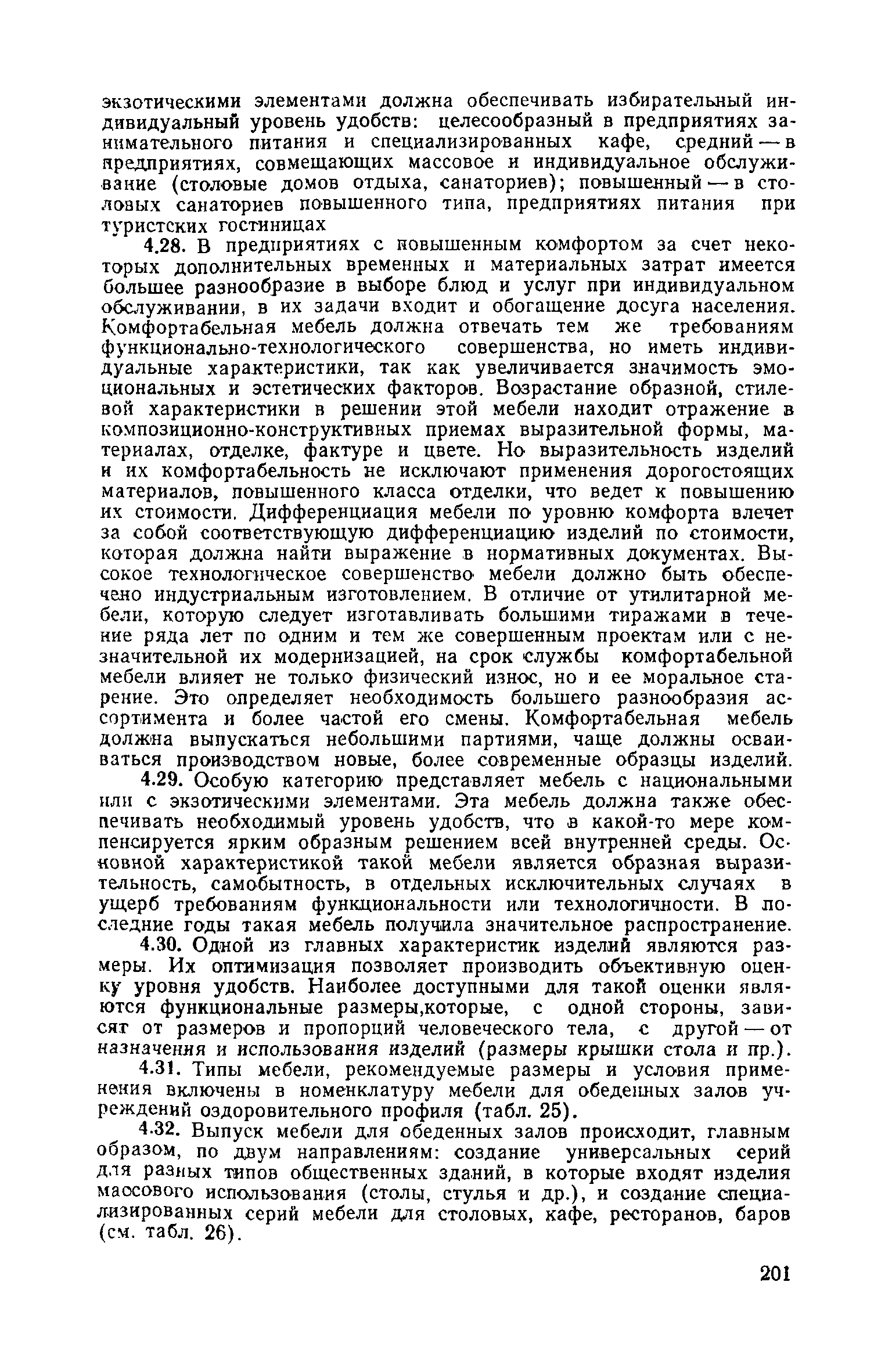 экзотическими элементами должна обеспечивать избирательный индивидуальный уровень удобств: целесообразный в предприятиях занимательного питания и специализированных кафе, средний — в предприятиях, совмещающих массовое и индивидуальное обслуживание (столовые домов отдыха, санаториев); повышенный — в столовых санаториев повышенного типа, предприятиях питания при туристских гостиницах

4.28. В предприятиях с повышенным комфортом за счет некоторых дополнительных временных и материальных затрат имеется большее разнообразие в выборе блюд и услуг при индивидуальном обслуживании, в их задачи входит и обогащение досуга населения. Комфортабельная мебель должна отвечать тем же требованиям функционально-технологического совершенства, но иметь индивидуальные характеристики, так как увеличивается значимость эмоциональных и эстетических факторов. Возрастание образной, стилевой характеристики в решении этой мебели находит отражение в композиционно-конструктивных приемах выразительной формы, материалах, отделке, фактуре и цвете. Но выразительность изделий и их комфортабельность не исключают применения дорогостоящих материалов, повышенного класса отделки, что ведет к повышению их стоимости. Дифференциация мебели по уровню комфорта влечет за собой соответствующую дифференциацию изделий по стоимости, которая должна найти выражение в нормативных документах. Высокое технологическое совершенство мебели должно быть обеспечено индустриальным изготовлением. В отличие от утилитарной мебели, которую следует изготавливать большими тиражами в течение ряда лет по одним и тем же совершенным проектам или с незначительной их модернизацией, на срок службы комфортабельной мебели влияет не только физический износ, но и ее моральное старение. Это определяет необходимость большего разнообразия ассортимента и более частой его смены. Комфортабельная мебель должна выпускаться небольшими партиями, чаще должны осваиваться производством новые, более современные образцы изделий.

4.29. Особую категорию представляет мебель с национальными или с экзотическими элементами. Эта мебель должна также обеспечивать необходимый уровень удобств, что в какой-то мере компенсируется ярким образным решением всей внутренней среды. Основной характеристикой такой мебели является образная выразительность, самобытность, в отдельных исключительных случаях в ущерб требованиям функциональности или технологичности. В последние годы такая мебель получила значительное распространение.

4.30. Одной из главных характеристик изделий являются размеры. Их оптимизация позволяет производить объективную оценку уровня удобств. Наиболее доступными для такой оценки являются функциональные размеры,которые, с одной стороны, зависят от размеров и пропорций человеческого тела, с другой — от назначения и использования изделий (размеры крышки стола и пр.).

4.31. Типы мебели, рекомендуемые размеры и условия применения включены в номенклатуру мебели для обеденных залов учреждений оздоровительного профиля (табл. 25).

4.32. Выпуск мебели для обеденных залов происходит, главным образом, по двум направлениям: создание универсальных серий для разных типов общественных зданий, в которые входят изделия массового использования (столы, стулья и др.), и создание специализированных серий мебели для столовых, кафе, ресторанов, баров (см. табл. 26).

201